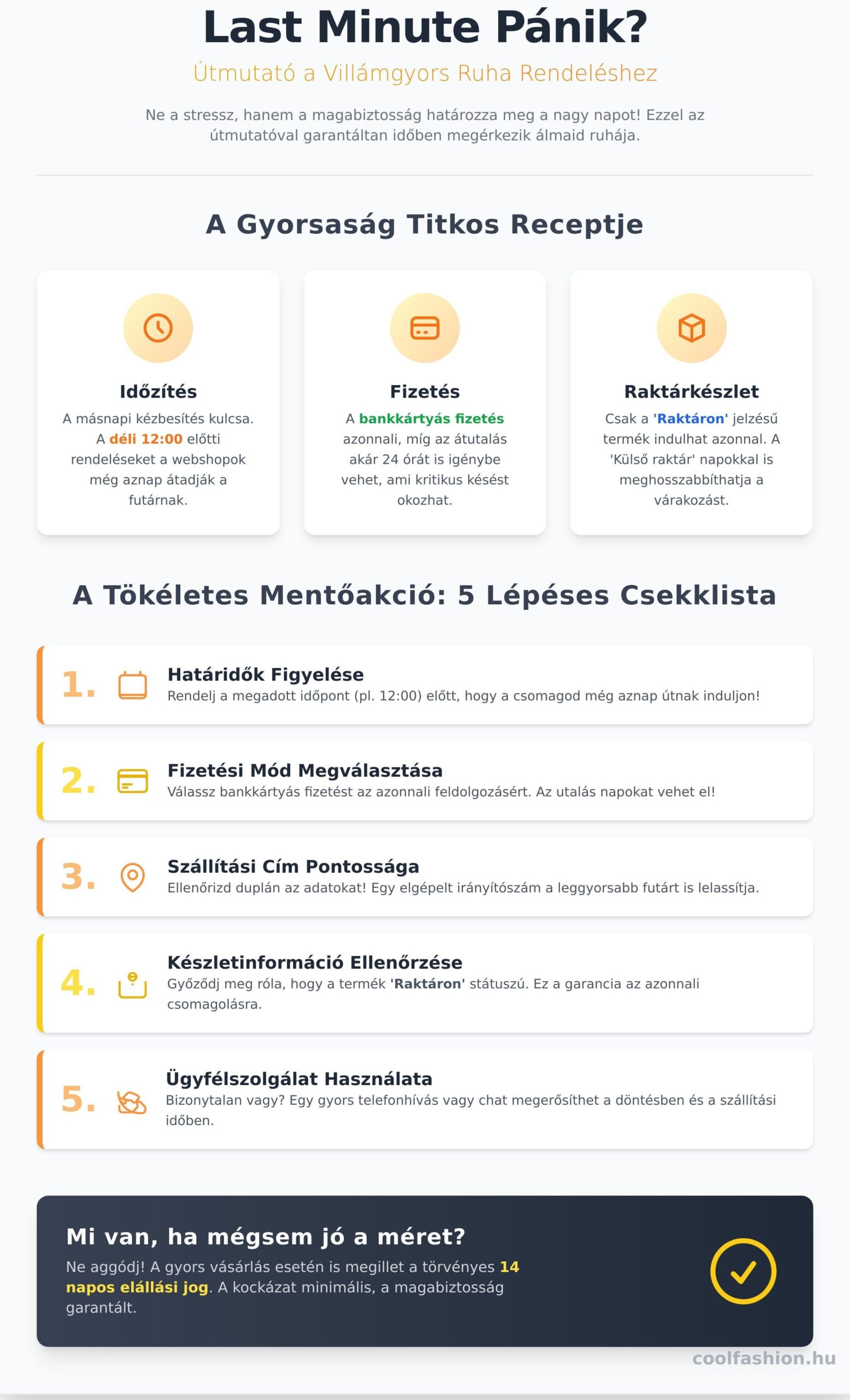 Last Minute Pánik?

Útmutató a Villámgyors Ruha Rendeléshez

Ne a stressz, hanem a magabiztosság határozza meg a nagy napot! Ezzel az útmutatóval garantáltan időben megérkezik álmaid ruhája.

A Gyorsaság Titkos Receptje

Időzítés

A másnapi kézbesítés kulcsa. A déli 12:00 előtti rendeléseket a webshopok még aznap átadják a futárnak.

Fizetés

A bankkártyás fizetés azonnali, míg az átutalás akár 24 órát is igénybe vehet, ami kritikus késést okozhat.

Raktárkészlet

Csak a 'Raktáron' jelzésű termék indulhat azonnal. A 'Külső raktár' napokkal is meghosszabbíthatja a várakozást.

A Tökéletes Mentőakció: 5 Lépéses Csekklista

1. Határidők Figyelése
Rendelj a megadott időpont (pl. 12:00) előtt, hogy a csomagod még aznap útnak induljon!

2. Fizetési Mód Megválasztása
Válassz bankkártyás fizetést az azonnali feldolgozásért. Az utalás napokat vehet el!

3. Szállítási Cím Pontossága
Ellenőrizd duplán az adatokat! Egy elgépelt irányítószám a leggyorsabb futárt is lelassítja.

4. Készletinformáció Ellenőrzése
Győződj meg róla, hogy a termék 'Raktáron' státuszú. Ez a garancia az azonnali csomagolásra.

5. Ügyfélszolgálat Használata
Bizonytalan vagy? Egy gyors telefonhívás vagy chat megerősíthet a döntésben és a szállítási időben.

Mi van, ha mégsem jó a méret?

Ne aggódj! A gyors vásárlás esetén is megillet a törvényes 14 napos elállási jog. A kockázat minimális, a magabiztosság garantált.

coolfashion.hu